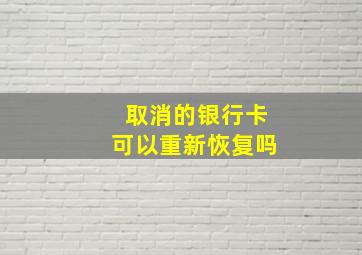 取消的银行卡
可以重新恢复吗